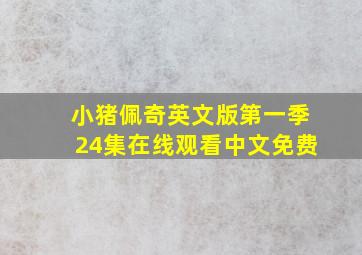 小猪佩奇英文版第一季24集在线观看中文免费